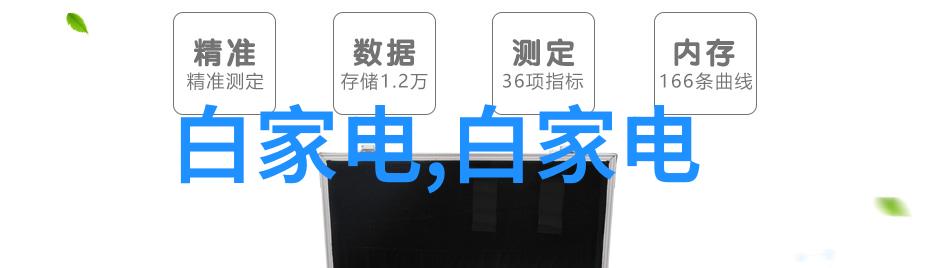 精准
精准测定

数据
存储1.2万

测定
36项指标

内存
166条曲线

白家电,白家电